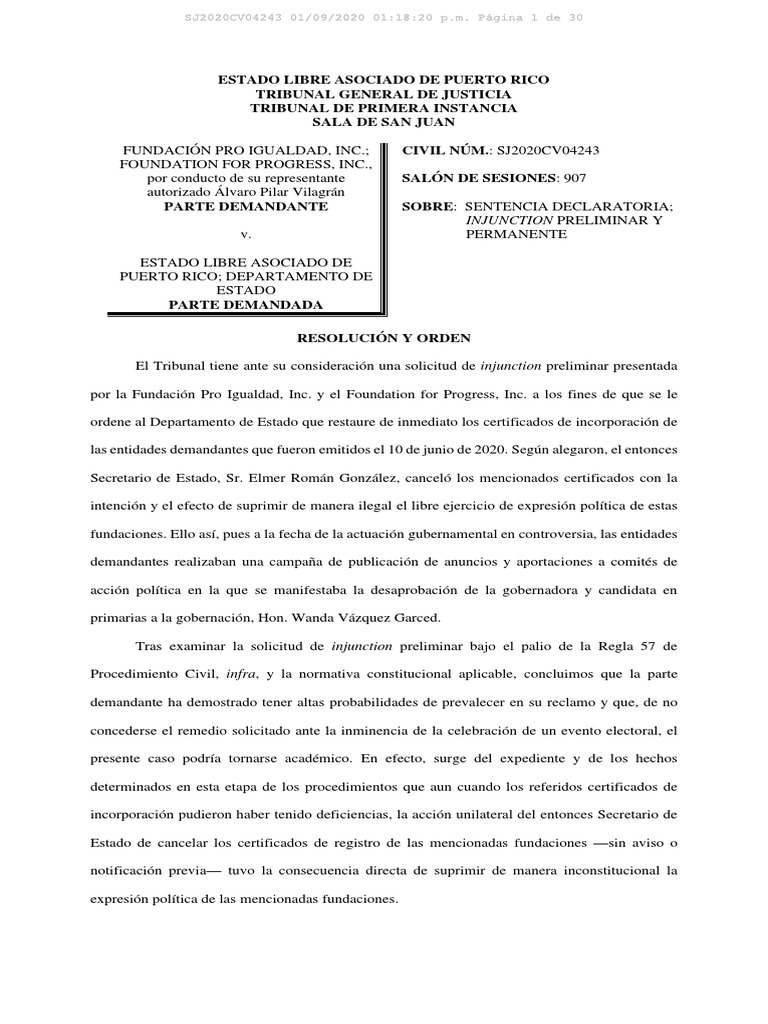 SJ2020CV04243 01/09/2020 01:18:20 p.m. Página 1 de 30

ESTADO LIBRE ASOCIADO DE PUERTO RICO
TRIBUNAL GENERAL DE JUSTICIA
TRIBUNAL DE PRIMERA INSTANCIA
SALA DE SAN JUAN

FUNDACIÓN PRO IGUALDAD, INC.; FOUNDATION FOR PROGRESS, INC., por conducto de su representante autorizado Álvaro Pilar Vilagrán
PARTE DEMANDANTE

v.

ESTADO LIBRE ASOCIADO DE PUERTO RICO; DEPARTAMENTO DE ESTADO
PARTE DEMANDADA

CIVIL NÚM.: SJ2020CV04243

SALÓN DE SESIONES: 907

SOBRE: SENTENCIA DECLARATORIA; INJUNCTION PRELIMINAR Y PERMANENTE

RESOLUCIÓN Y ORDEN

El Tribunal tiene ante su consideración una solicitud de injunction preliminar presentada por la Fundación Pro Igualdad, Inc. y el Foundation for Progress, Inc. a los fines de que se le ordene al Departamento de Estado que restaure de inmediato los certificados de incorporación de las entidades demandantes que fueron emitidos el 10 de junio de 2020. Según alegaron, el entonces Secretario de Estado, Sr. Elmer Román González, canceló los mencionados certificados con la intención y el efecto de suprimir de manera ilegal el libre ejercicio de expresión política de estas fundaciones. Ello así, pues a la fecha de la actuación gubernamental en controversia, las entidades demandantes realizaban una campaña de publicación de anuncios y aportaciones a comités de acción política en la que se manifestaba la desaprobación de la gobernadora y candidata en primarias a la gobernación, Hon. Wanda Vázquez Garced.

Tras examinar la solicitud de injunction preliminar bajo el palio de la Regla 57 de Procedimiento Civil, infra, y la normativa constitucional aplicable, concluimos que la parte demandante ha demostrado tener altas probabilidades de prevalecer en su reclamo y que, de no concederse el remedio solicitado ante la inminencia de la celebración de un evento electoral, el presente caso podría tornarse académico. En efecto, surge del expediente y de los hechos determinados en esta etapa de los procedimientos que aun cuando los referidos certificados de incorporación pudieron haber tenido deficiencias, la acción unilateral del entonces Secretario de Estado de cancelar los certificados de registro de las mencionadas fundaciones —sin aviso o notificación previa— tuvo la consecuencia directa de suprimir de manera inconstitucional la expresión política de las mencionadas fundaciones.